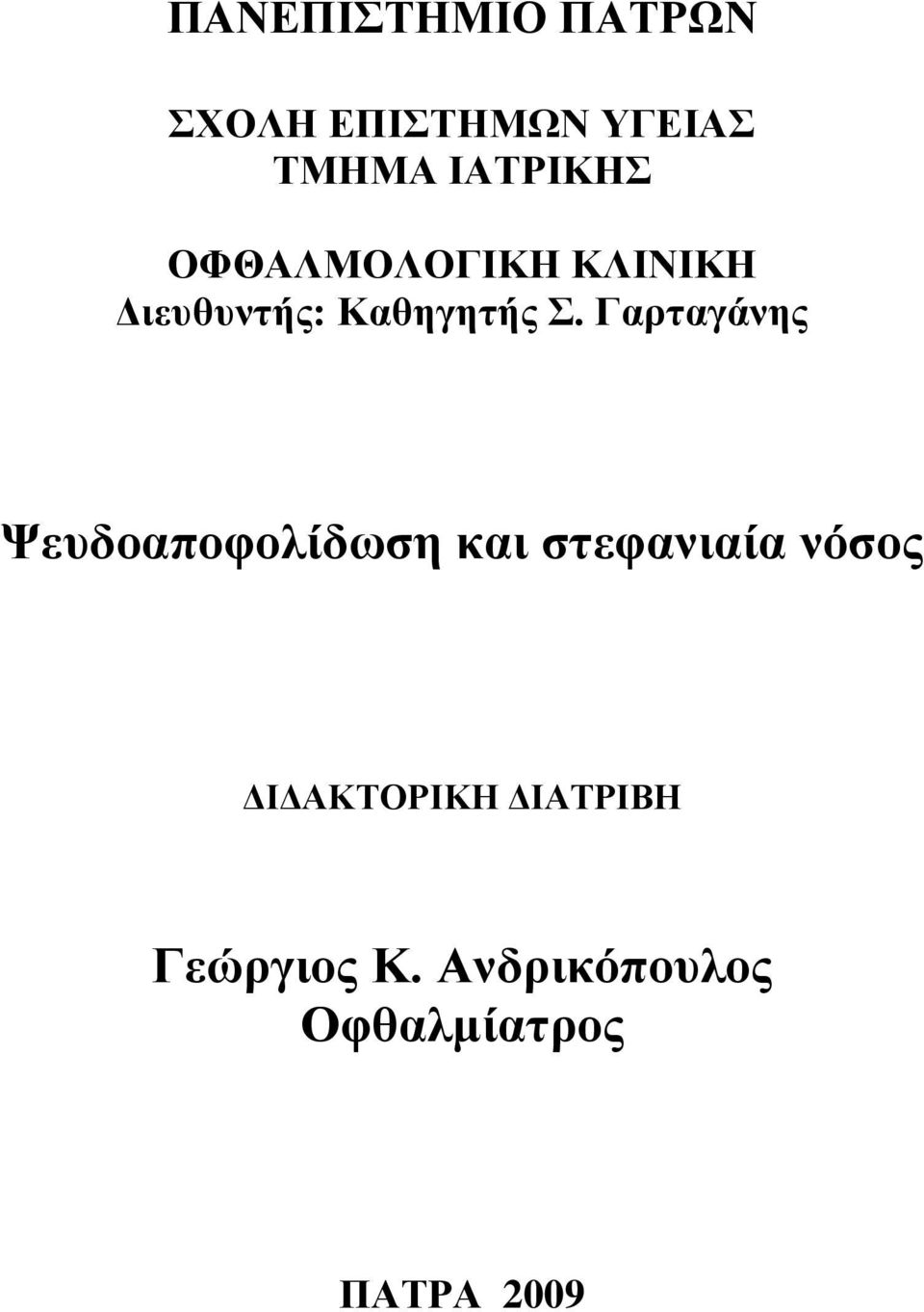 ΠΑΝΕΠΙΣΤΗΜΙΟ ΠΑΤΡΩΝ

ΣΧΟΛΗ ΕΠΙΣΤΗΜΩΝ ΥΓΕΙΑΣ
ΤΜΗΜΑ ΙΑΤΡΙΚΗΣ

ΟΦΘΑΛΜΟΛΟΓΙΚΗ ΚΛΙΝΙΚΗ
Διευθυντής: Καθηγητής Σ. Γαρταγάνης

Ψευδοαποφολίδωση και στεφανιαία νόσος

ΔΙΔΑΚΤΟΡΙΚΗ ΔΙΑΤΡΙΒΗ

Γεώργιος Κ. Ανδρικόπουλος
Οφθαλμίατρος

ΠΑΤΡΑ 2009